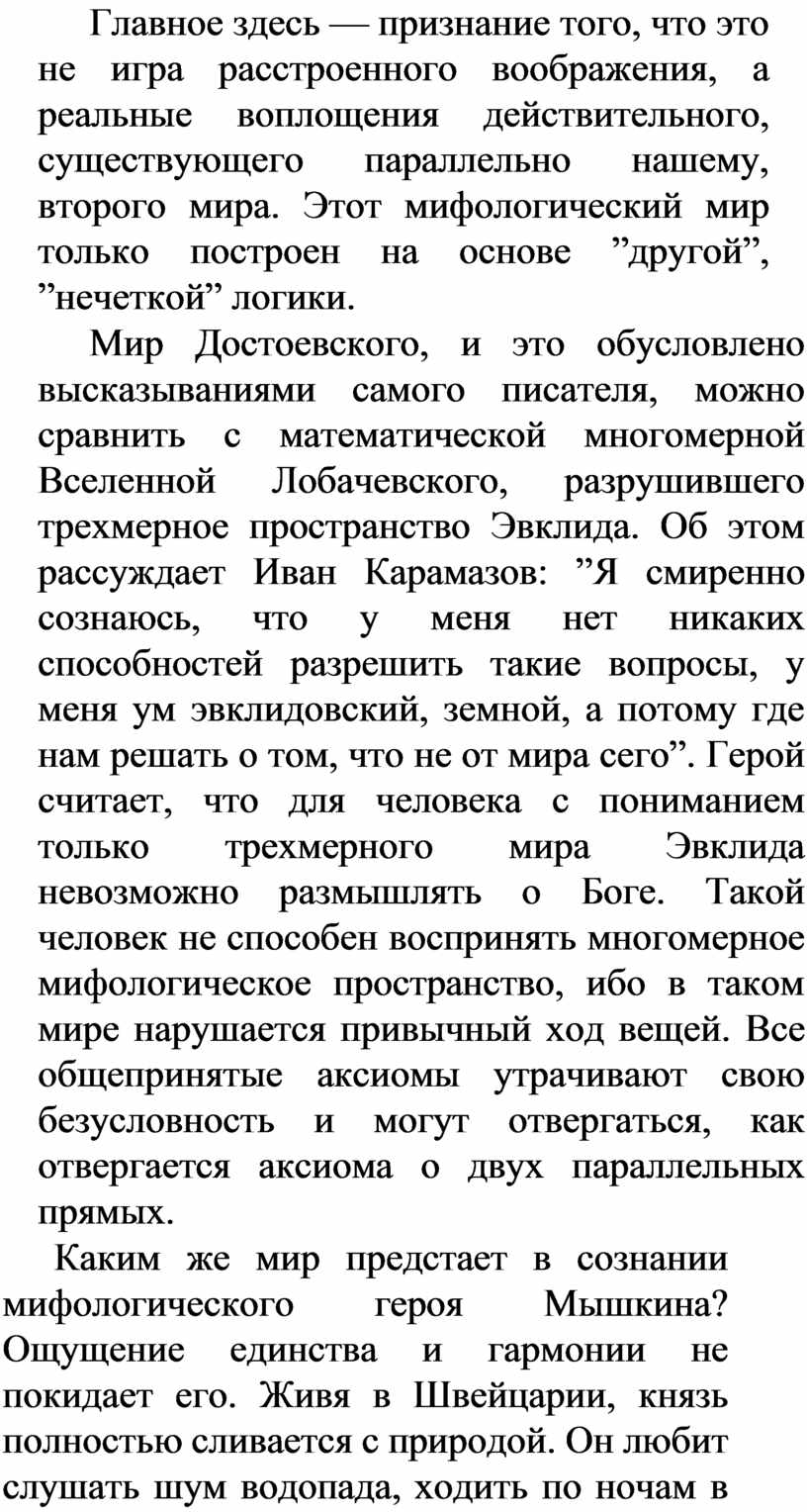 Главное здесь — признание того, что это не игра расстроенного воображения, а реальные воплощения действительного, существующего параллельно нашему, второго мира. Этот мифологический мир только построен на основе ”другой”, ”нечеткой” логики.

Мир Достоевского, и это обусловлено высказываниями самого писателя, можно сравнить с математической многомерной Вселенной Лобачевского, разрушившего трехмерное пространство Эвклида. Об этом рассуждает Иван Карамазов: ”Я смиренно сознаюсь, что у меня нет никаких способностей разрешить такие вопросы, у меня ум эвклидовский, земной, а потому где нам решать о том, что не от мира сего”. Герой считает, что для человека с пониманием только трехмерного мира Эвклида невозможно размышлять о Боге. Такой человек не способен воспринять многомерное мифологическое пространство, ибо в таком мире нарушается привычный ход вещей. Все общепринятые аксиомы утрачивают свою безусловность и могут отвергаться, как отвергается аксиома о двух параллельных прямых.

Каким же мир предстает в сознании мифологического героя Мышкина? Ощущение единства и гармонии не покидает его. Живя в Швейцарии, князь полностью сливается с природой. Он любит слушать шум водопада, ходить по ночам в